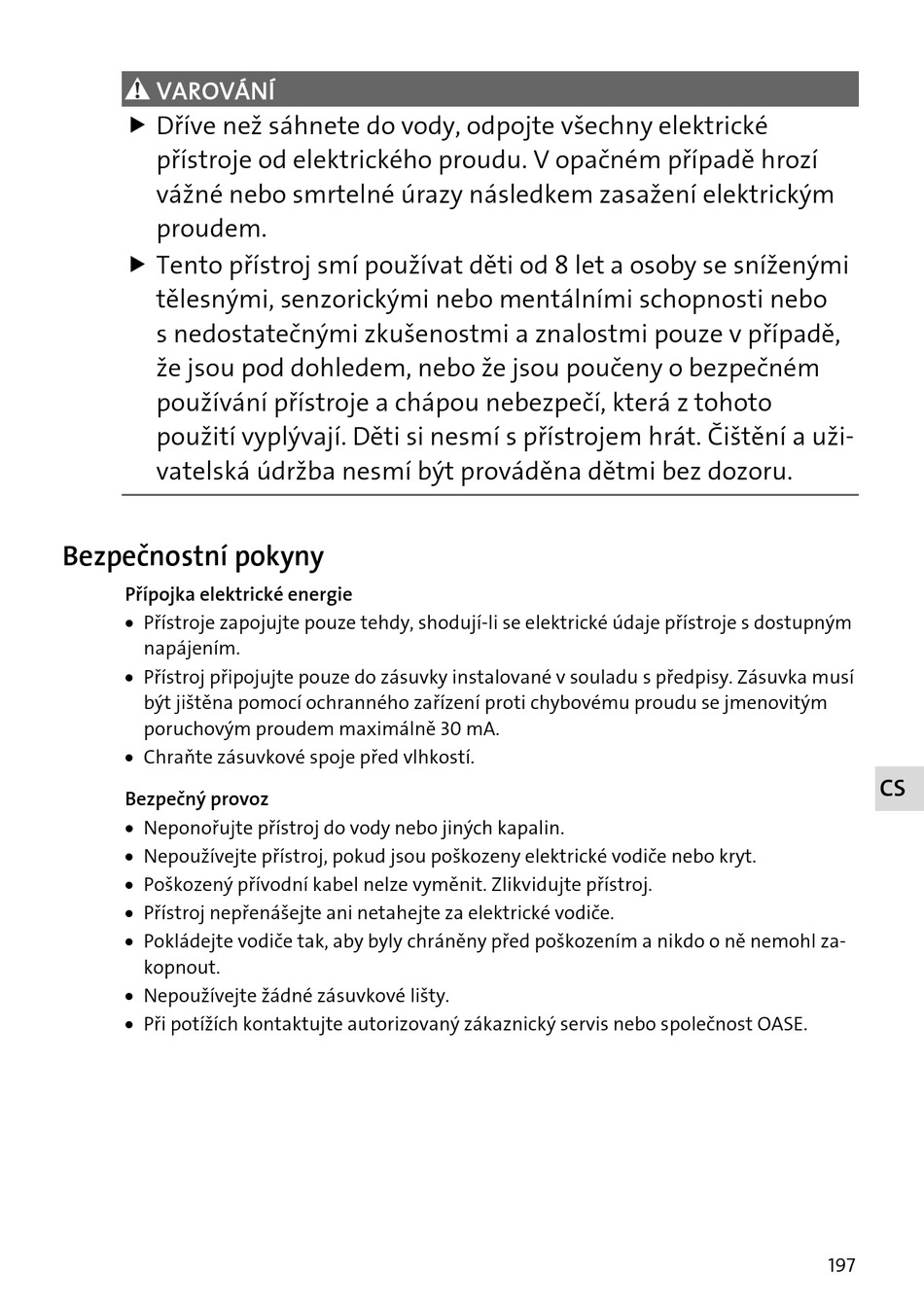 VAROVÁNÍ

▶ Dříve než sáhnete do vody, odpojte všechny elektrické přístroje od elektrického proudu. V opačném případě hrozí vážné nebo smrtelné úrazy následkem zasažení elektrickým proudem.

▶ Tento přístroj smí používat děti od 8 let a osoby se sníženými tělesnými, senzorickými nebo mentálními schopnosti nebo s nedostatečnými zkušenostmi a znalostmi pouze v případě, že jsou pod dohledem, nebo že jsou poučeny o bezpečném používání přístroje a chápou nebezpečí, která z tohoto použití vyplývají. Děti si nesmí s přístrojem hrát. Čištění a uživatelská údržba nesmí být prováděna dětmi bez dozoru.

Bezpečnostní pokyny

Přípojka elektrické energie

• Přístroje zapojujte pouze tehdy, shodují-li se elektrické údaje přístroje s dostupným napájením.
• Přístroj připojujte pouze do zásuvky instalované v souladu s předpisy. Zásuvka musí být jištěna pomocí ochranného zařízení proti chybovému proudu se jmenovitým poruchovým proudem maximálně 30 mA.
• Chraňte zásuvkové spoje před vlhkostí.

Bezpečný provoz

• Neponořujte přístroj do vody nebo jiných kapalin.
• Nepoužívejte přístroj, pokud jsou poškozeny elektrické vodiče nebo kryt.
• Poškozený přívodní kabel nelze vyměnit. Zlikvidujte přístroj.
• Přístroj nepřenášejte ani netahejte za elektrické vodiče.
• Pokládejte vodiče tak, aby byly chráněny před poškozením a nikdo o ně nemohl zakopnout.
• Nepoužívejte žádné zásuvkové lišty.
• Při potížích kontaktujte autorizovaný zákaznický servis nebo společnost OASE.

CS

197